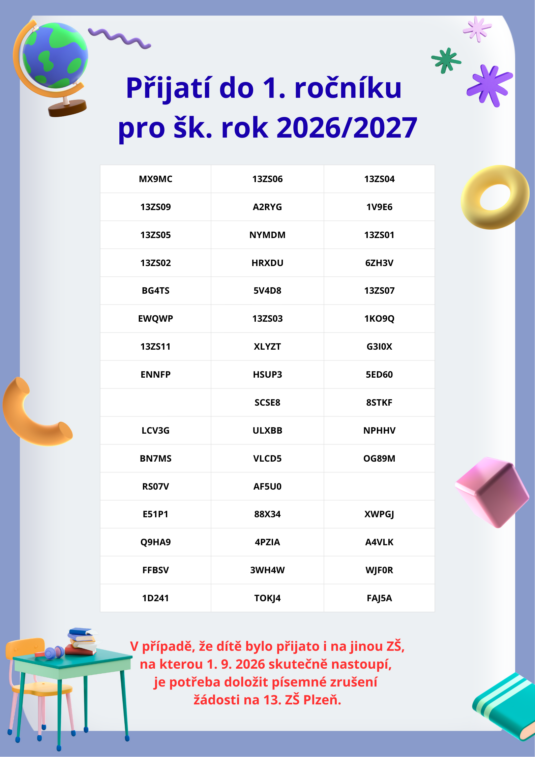 Přijatí do 1. ročníku
pro šk. rok 2026/2027

| MX9MC | 13ZS06 | 13ZS04 |
|---|---|---|
| 13ZS09 | A2RYG | 1V9E6 |
| 13ZS05 | NYMDM | 13ZS01 |
| 13ZS02 | HRXDU | 6ZH3V |
| BG4TS | 5V4D8 | 13ZS07 |
| EWQWP | 13ZS03 | 1KO9Q |
| 13ZS11 | XLYZT | G3I0X |
| ENNFP | HSUP3 | 5ED60 |
|  | SCSE8 | 8STKF |
| LCV3G | ULXBB | NPHHV |
| BN7MS | VLCD5 | OG89M |
| RS07V | AF5U0 |  |
| E51P1 | 88X34 | XWPGJ |
| Q9HA9 | 4PZIA | A4VLK |
| FFBSV | 3WH4W | WJF0R |
| 1D241 | TOKJ4 | FAJ5A |

V případě, že dítě bylo přijato i na jinou ZŠ, na kterou 1. 9. 2026 skutečně nastoupí, je potřeba doložit písemné zrušení žádosti na 13. ZŠ Plzeň.